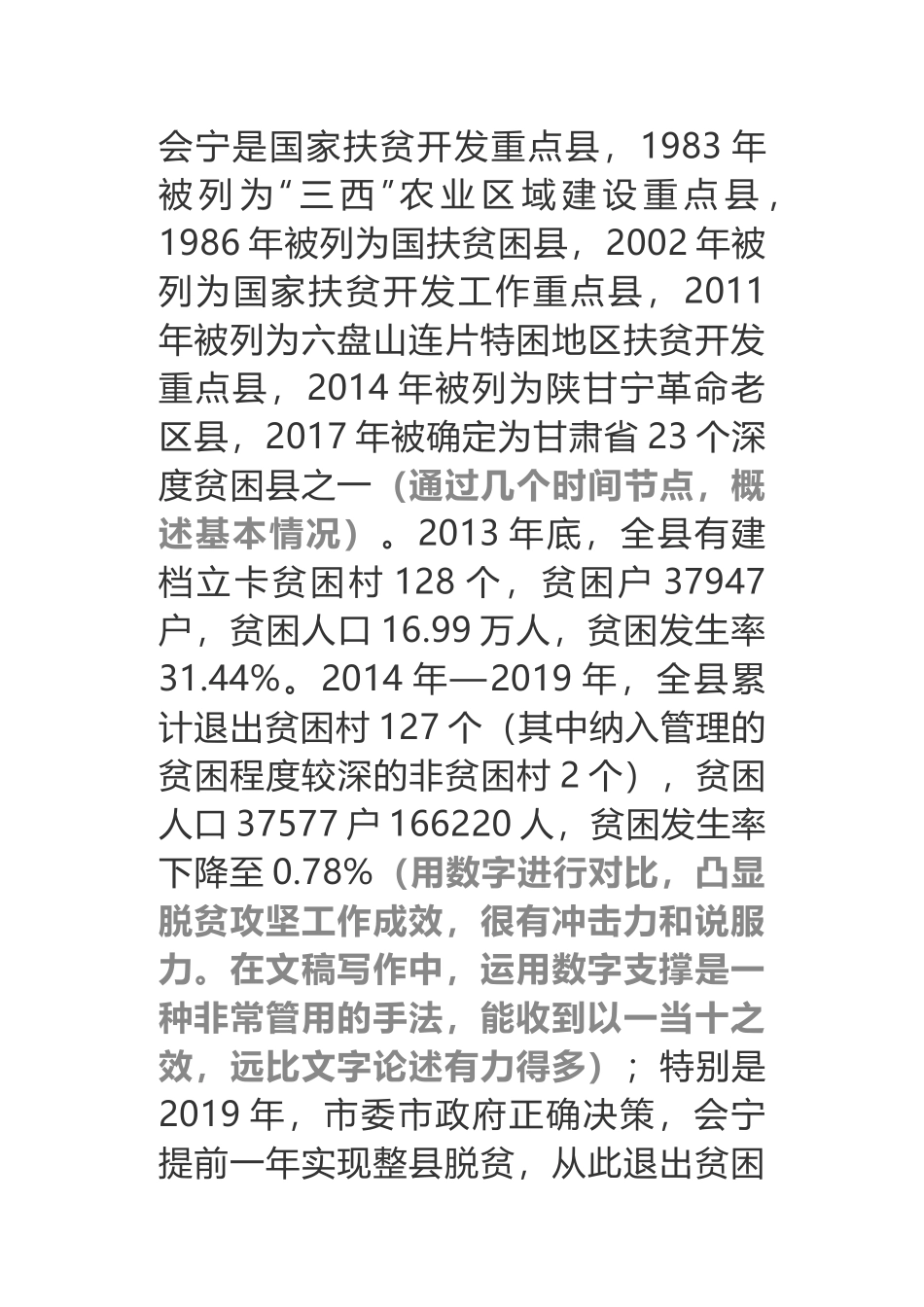 会宁是国家扶贫开发重点县，1983 年被列为“三西”农业区域建设重点县，1986 年被列为国扶贫困县，2002 年被列为国家扶贫开发工作重点县，2011 年被列为六盘山连片特困地区扶贫开发重点县，2014 年被列为陕甘宁革命老区县，2017 年被确定为甘肃省 23 个深度贫困县之一（通过几个时间节点，概述基本情况）。2013 年底，全县有建档立卡贫困村 128 个，贫困户 37947 户，贫困人口 16.99 万人，贫困发生率 31.44%。2014 年—2019 年，全县累计退出贫困村 127 个（其中纳入管理的贫困程度较深的非贫困村 2 个），贫困人口 37577 户 166220 人，贫困发生率下降至 0.78%（用数字进行对比，凸显脱贫攻坚工作成效，很有冲击力和说服力。在文稿写作中，运用数字支撑是一种非常管用的手法，能收到以一当十之效，远比文字论述有力得多）；特别是 2019 年，市委市政府正确决策，会宁提前一年实现整县脱贫，从此退出贫困